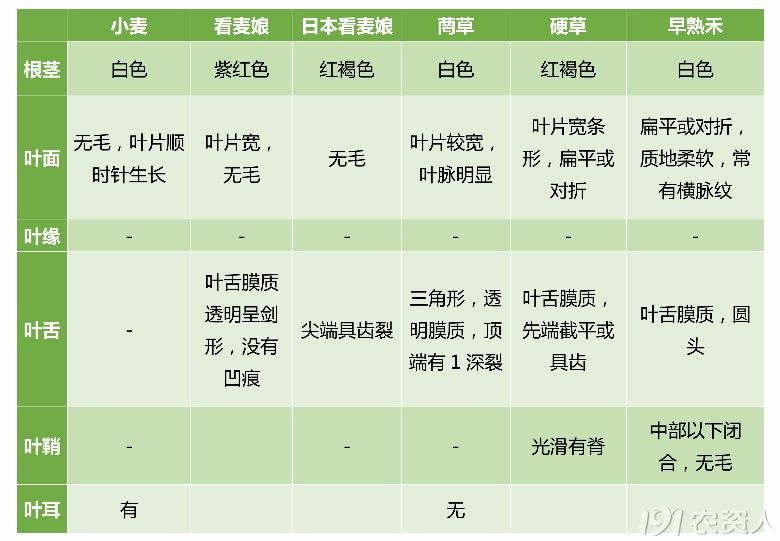 |  | 小麦 | 看麦娘 | 日本看麦娘 | 菵草 | 硬草 | 早熟禾 |
|---|---|---|---|---|---|---|
| 根茎 | 白色 | 紫红色 | 红褐色 | 白色 | 红褐色 | 白色 |
| 叶面 | 无毛，叶片顺时针生长 | 叶片宽，无毛 | 无毛 | 叶片较宽，叶脉明显 | 叶片宽条形，扁平或对折 | 扁平或对折，质地柔软，常有横脉纹 |
| 叶缘 | - | - | - | - | - | - |
| 叶舌 | - | 叶舌膜质透明呈剑形，没有凹痕 | 尖端具齿裂 | 三角形，透明膜质，顶端有 1 深裂 | 叶舌膜质，先端截平或具齿 | 叶舌膜质，圆头 |
| 叶鞘 | - |  | - | - | 光滑有脊 | 中部以下闭合，无毛 |
| 叶耳 | 有 |  |  | 无 |  |  |

191农资人